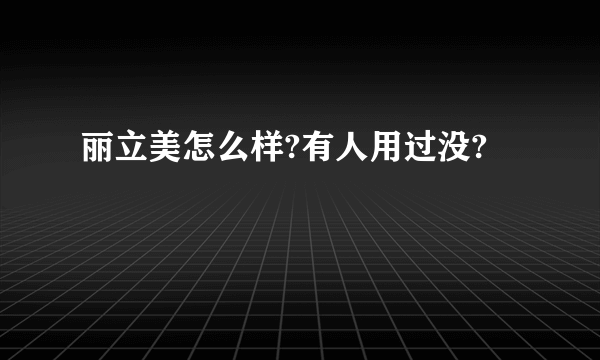 丽立美怎么样?有人用过没?